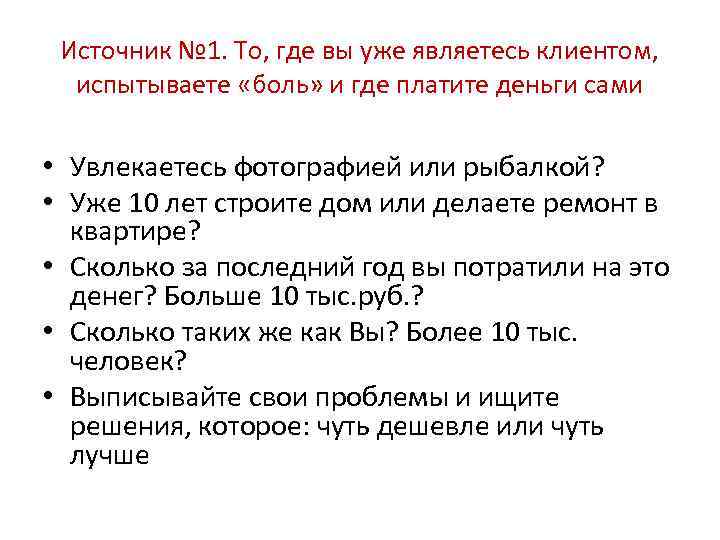 Источник №1. То, где вы уже являетесь клиентом, испытываете «боль» и где платите деньги сами

• Увлекаетесь фотографией или рыбалкой?
• Уже 10 лет строите дом или делаете ремонт в квартире?
• Сколько за последний год вы потратили на это денег? Больше 10 тыс.руб.?
• Сколько таких же как Вы? Более 10 тыс. человек?
• Выписывайте свои проблемы и ищите решения, которое: чуть дешевле или чуть лучше